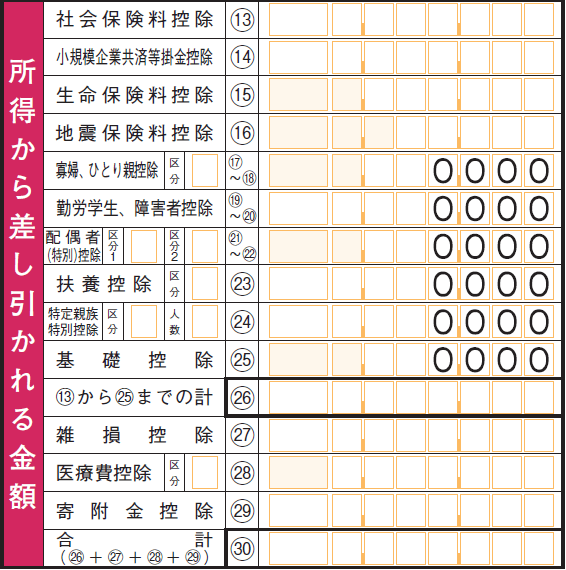 所得から差し引かれる金額

社会保険料控除 ⑬

小規模企業共済等掛金控除 ⑭

生命保険料控除 ⑮

地震保険料控除 ⑯

寡婦、ひとり親控除 区分 ⑰～⑱ 0000

勤労学生、障害者控除 ⑲～⑳ 0000

配偶者(特別)控除 区分1 区分2 ㉑～㉒ 0000

扶養控除 区分 ㉓ 0000

特定親族特別控除 区分 人数 ㉔ 0000

基礎控除 ㉕ 0000

⑬から㉕までの計 ㉖

雑損控除 ㉗

医療費控除 区分 ㉘

寄附金控除 ㉙

合計
(㉖+㉗+㉘+㉙) ㉚